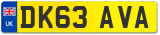 UK
DK63 AVA